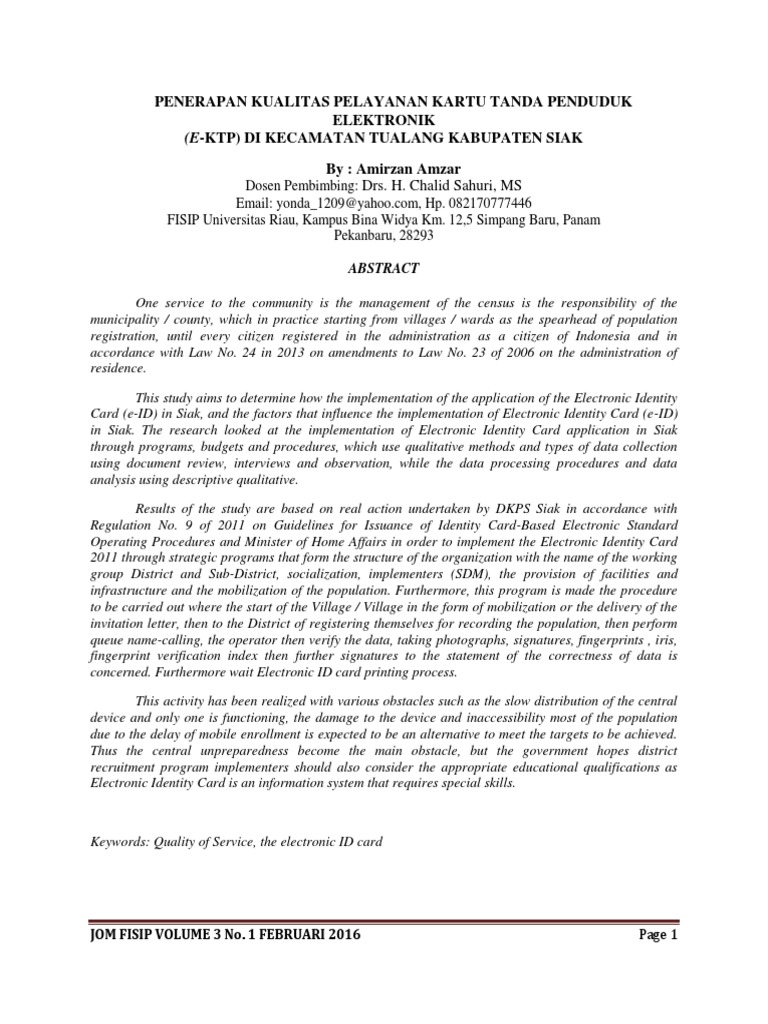 PENERAPAN KUALITAS PELAYANAN KARTU TANDA PENDUDUK ELEKTRONIK
(E-KTP) DI KECAMATAN TUALANG KABUPATEN SIAK

By : Amirzan Amzar
Dosen Pembimbing: Drs. H. Chalid Sahuri, MS
Email: yonda_1209@yahoo.com, Hp. 082170777446
FISIP Universitas Riau, Kampus Bina Widya Km. 12,5 Simpang Baru, Panam Pekanbaru, 28293

ABSTRACT

One service to the community is the management of the census is the responsibility of the municipality / county, which in practice starting from villages / wards as the spearhead of population registration, until every citizen registered in the administration as a citizen of Indonesia and in accordance with Law No. 24 in 2013 on amendments to Law No. 23 of 2006 on the administration of residence.

This study aims to determine how the implementation of the application of the Electronic Identity Card (e-ID) in Siak, and the factors that influence the implementation of Electronic Identity Card (e-ID) in Siak. The research looked at the implementation of Electronic Identity Card application in Siak through programs, budgets and procedures, which use qualitative methods and types of data collection using document review, interviews and observation, while the data processing procedures and data analysis using descriptive qualitative.

Results of the study are based on real action undertaken by DKPS Siak in accordance with Regulation No. 9 of 2011 on Guidelines for Issuance of Identity Card-Based Electronic Standard Operating Procedures and Minister of Home Affairs in order to implement the Electronic Identity Card 2011 through strategic programs that form the structure of the organization with the name of the working group District and Sub-District, socialization, implementers (SDM), the provision of facilities and infrastructure and the mobilization of the population. Furthermore, this program is made the procedure to be carried out where the start of the Village / Village in the form of mobilization or the delivery of the invitation letter, then to the District of registering themselves for recording the population, then perform queue name-calling, the operator then verify the data, taking photographs, signatures, fingerprints , iris, fingerprint verification index then further signatures to the statement of the correctness of data is concerned. Furthermore wait Electronic ID card printing process.

This activity has been realized with various obstacles such as the slow distribution of the central device and only one is functioning, the damage to the device and inaccessibility most of the population due to the delay of mobile enrollment is expected to be an alternative to meet the targets to be achieved. Thus the central unpreparedness become the main obstacle, but the government hopes district recruitment program implementers should also consider the appropriate educational qualifications as Electronic Identity Card is an information system that requires special skills.

Keywords: Quality of Service, the electronic ID card

JOM FISIP VOLUME 3 No. 1 FEBRUARI 2016
Page 1